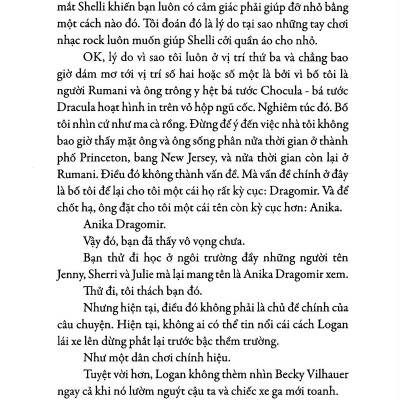 mắt Shelli khiến bạn luôn có cảm giác phải giúp đỡ nhỏ bằng một cách nào đó. Tôi đoán đó là lý do tại sao những tay chơi nhạc rock luôn muốn giúp Shelli cởi quần áo cho nhỏ.

OK, lý do vì sao tôi luôn ở vị trí thứ ba và chẳng bao giờ dám mơ tới vị trí số hai hoặc số một là bởi vì bố tôi là người Rumani và ông trông y hệt bá tước Chocula - bá tước Dracula hoạt hình in trên vỏ hộp ngũ cốc. Nghiêm túc đó. Bố tôi nhìn cứ như ma cà rồng. Đừng để ý đến việc nhà tôi không bao giờ thấy mặt ông và ông sống phân nửa thời gian ở thành phố Princeton, bang New Jersey, và nửa thời gian còn lại ở Rumani. Điều đó không thành vấn đề. Mà vấn đề chính ở đây là bố tôi để lại cho tôi một cái họ rất kỳ cục: Dragomir. Và để chốt hạ, ông đặt cho tôi một cái tên còn kỳ cục hơn: Anika.

Anika Dragomir.

Vậy đó, bạn đã thấy vô vọng chưa.

Bạn thử đi học ở ngôi trường đầy những người tên Jenny, Sherri và Julie mà lại mang tên là Anika Dragomir xem.

Thử đi, tôi thách bạn đó.

Nhưng hiện tại, điều đó không phải là chủ đề chính của câu chuyện. Hiện tại, không ai có thể tin nổi cái cách Logan lái xe lên dừng phắt lại trước bậc thềm trường.

Như một dân chơi chính hiệu.

Tuyệt vời hơn, Logan không thèm nhìn Becky Vilhauer ngay cả khi nó lườm nguýt cậu ta và chiếc xe ga mới toanh.